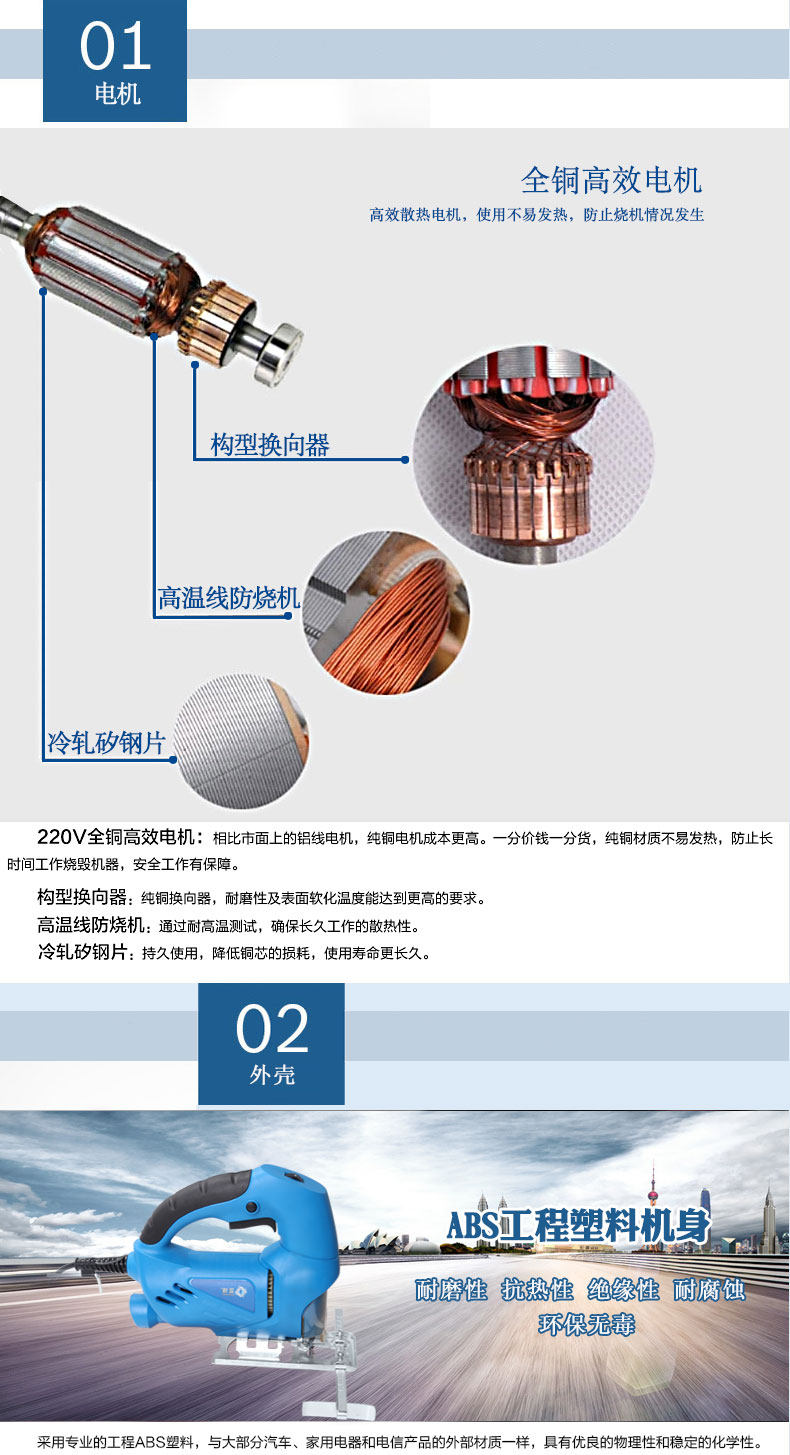 01
电机

全铜高效电机
高效散热电机，使用不易发热，防止烧机情况发生

构型换向器

高温线防烧机

冷轧矽钢片

220V全铜高效电机：相比市面上的铝线电机，纯铜电机成本更高。一分价钱一分货，纯铜材质不易发热，防止长时间工作烧毁机器，安全工作有保障。

构型换向器：纯铜换向器，耐磨性及表面软化温度能达到更高的要求。
高温线防烧机：通过耐高温测试，确保长久工作的散热性。
冷轧矽钢片：持久使用，降低铜芯的损耗，使用寿命更长久。

02
外壳

ABS工程塑料机身
耐磨性 抗热性 绝缘性 耐腐蚀
环保无毒

采用专业的工程ABS塑料，与大部分汽车、家用电器和电信产品的外部材质一样，具有优良的物理性和稳定的化学性。